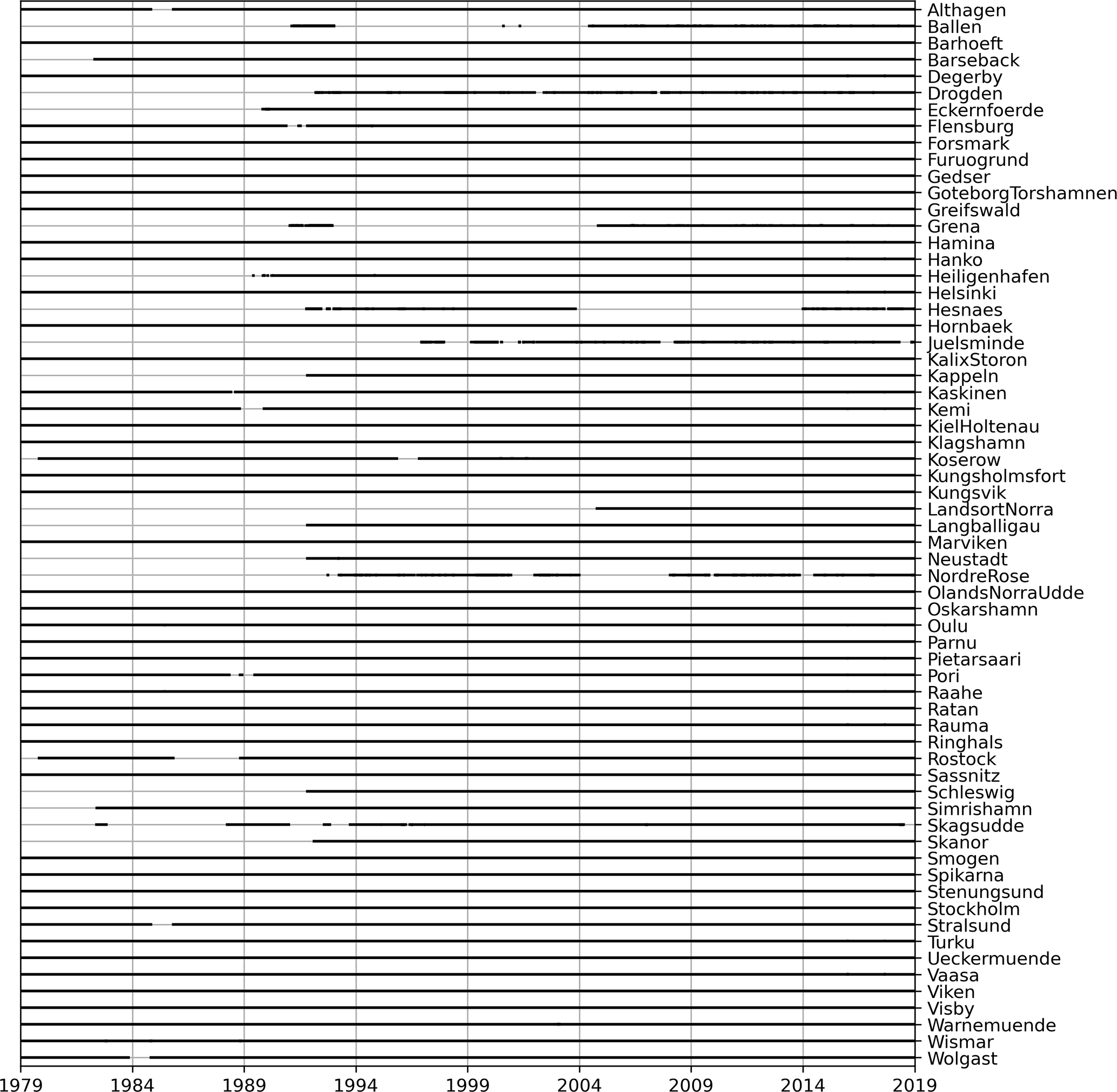 Althagen
Ballen
Barhoeft
Barseback
Degerby
Drogden
Eckernfoerde
Flensburg
Forsmark
Furuogrund
Gedser
GoteborgTorshamnen
Greifswald
Grena
Hamina
Hanko
Heiligenhafen
Helsinki
Hesnaes
Hornbaek
Juelsminde
KalixStoron
Kappeln
Kaskinen
Kemi
KielHoltenau
Klagshamn
Koserow
Kungsholmsfort
Kungsvik
LandsortNorra
Langballigau
Marviken
Neustadt
NordreRose
OlandsNorraUdde
Oskarshamn
Oulu
Parnu
Pietarsaari
Pori
Raahe
Ratan
Rauma
Ringhals
Rostock
Sassnitz
Schleswig
Simrishamn
Skagsudde
Skanor
Smogen
Spikarna
Stenungsund
Stockholm
Stralsund
Turku
Ueckermuende
Vaasa
Viken
Visby
Warnemuende
Wismar
Wolgast

1979 1984 1989 1994 1999 2004 2009 2014 2019